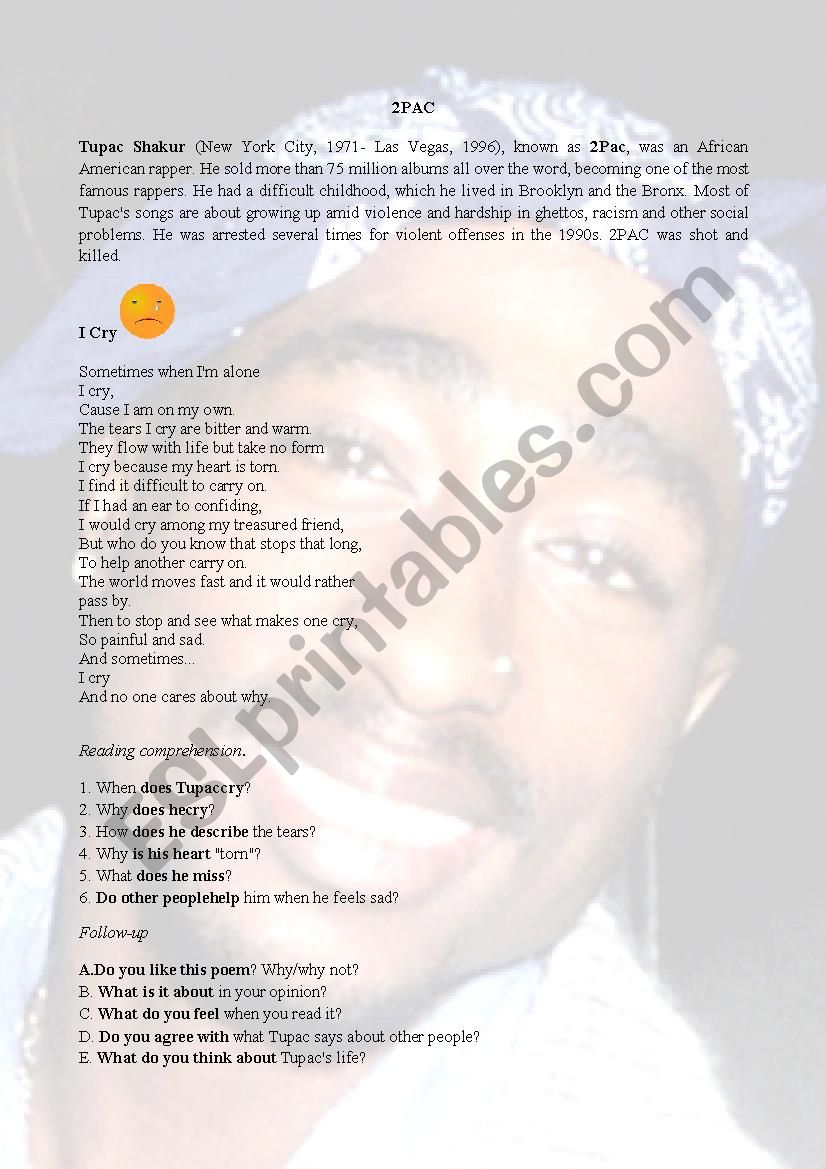 2PAC

Tupac Shakur (New York City, 1971- Las Vegas, 1996), known as 2Pac, was an African American rapper. He sold more than 75 million albums all over the word, becoming one of the most famous rappers. He had a difficult childhood, which he lived in Brooklyn and the Bronx. Most of Tupac's songs are about growing up amid violence and hardship in ghettos, racism and other social problems. He was arrested several times for violent offenses in the 1990s. 2PAC was shot and killed.

I Cry

Sometimes when I'm alone
I cry,
Cause I am on my own.
The tears I cry are bitter and warm.
They flow with life but take no form
I cry because my heart is torn.
I find it difficult to carry on.
If I had an ear to confiding,
I would cry among my treasured friend,
But who do you know that stops that long,
To help another carry on.
The world moves fast and it would rather pass by.
Then to stop and see what makes one cry,
So painful and sad.
And sometimes...
I cry
And no one cares about why.

Reading comprehension.

1. When does Tupaccry?
2. Why does hecry?
3. How does he describe the tears?
4. Why is his heart "torn"?
5. What does he miss?
6. Do other peoplehelp him when he feels sad?

Follow-up

A.Do you like this poem? Why/why not?
B. What is it about in your opinion?
C. What do you feel when you read it?
D. Do you agree with what Tupac says about other people?
E. What do you think about Tupac's life?

ESLprintables.com